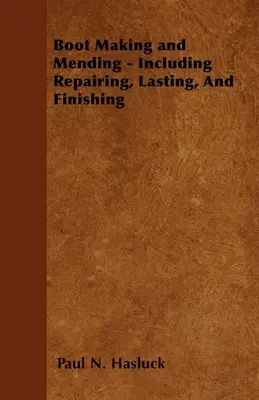 Boot Making and Mending - Including Repairing, Lasting, And Finishing

Paul N. Hasluck